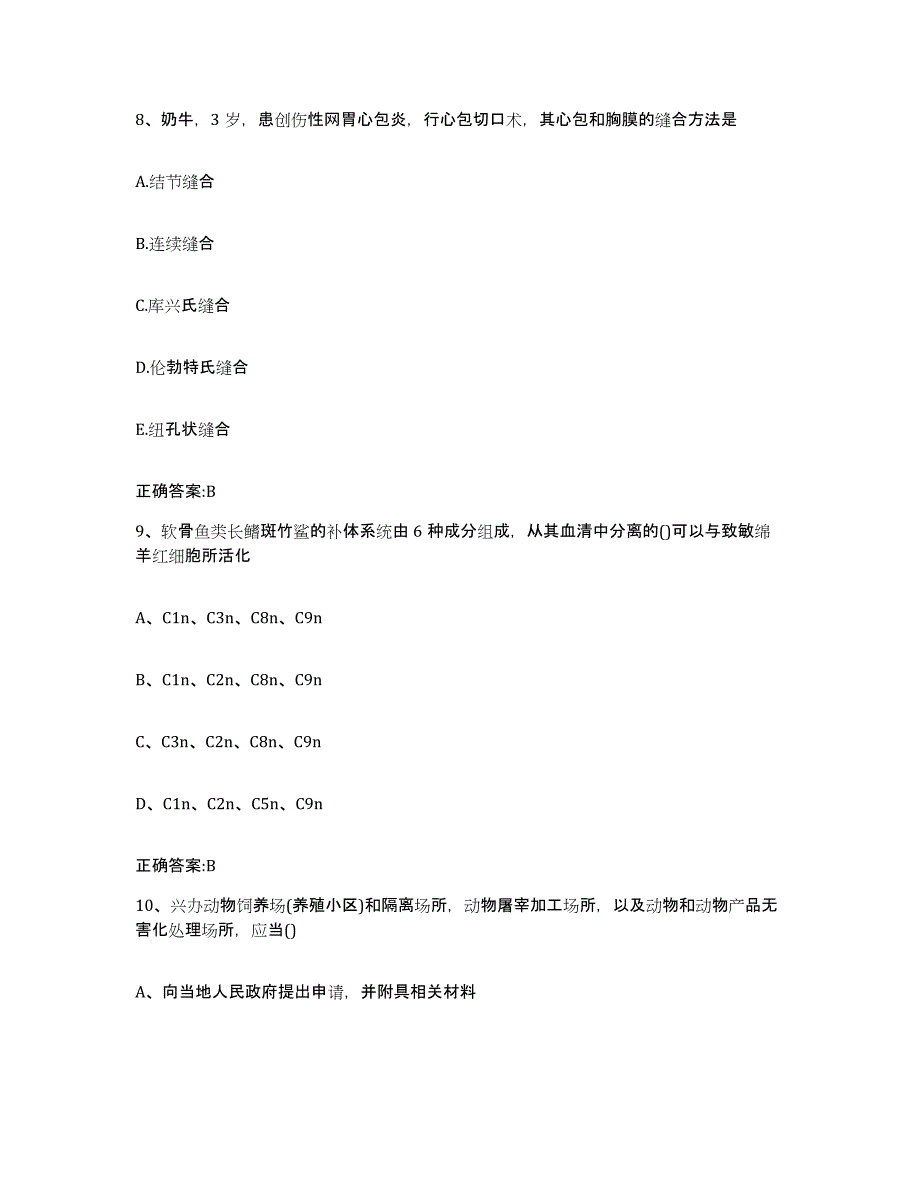 8、奶牛，3 岁，患创伤性网胃心包炎，行心包切口术，其心包和胸膜的缝合方法是

A.结节缝合

B.连续缝合

C.库兴氏缝合

D.伦勃特氏缝合

E.纽孔状缝合

正确答案:B

9、软骨鱼类长鳍斑竹鲨的补体系统由 6 种成分组成，从其血清中分离的()可以与致敏绵羊红细胞所活化

A、C1n、C3n、C8n、C9n

B、C1n、C2n、C8n、C9n

C、C3n、C2n、C8n、C9n

D、C1n、C2n、C5n、C9n

正确答案:B

10、兴办动物饲养场(养殖小区)和隔离场所，动物屠宰加工场所，以及动物和动物产品无害化处理场所，应当()

A、向当地人民政府提出申请，并附具相关材料